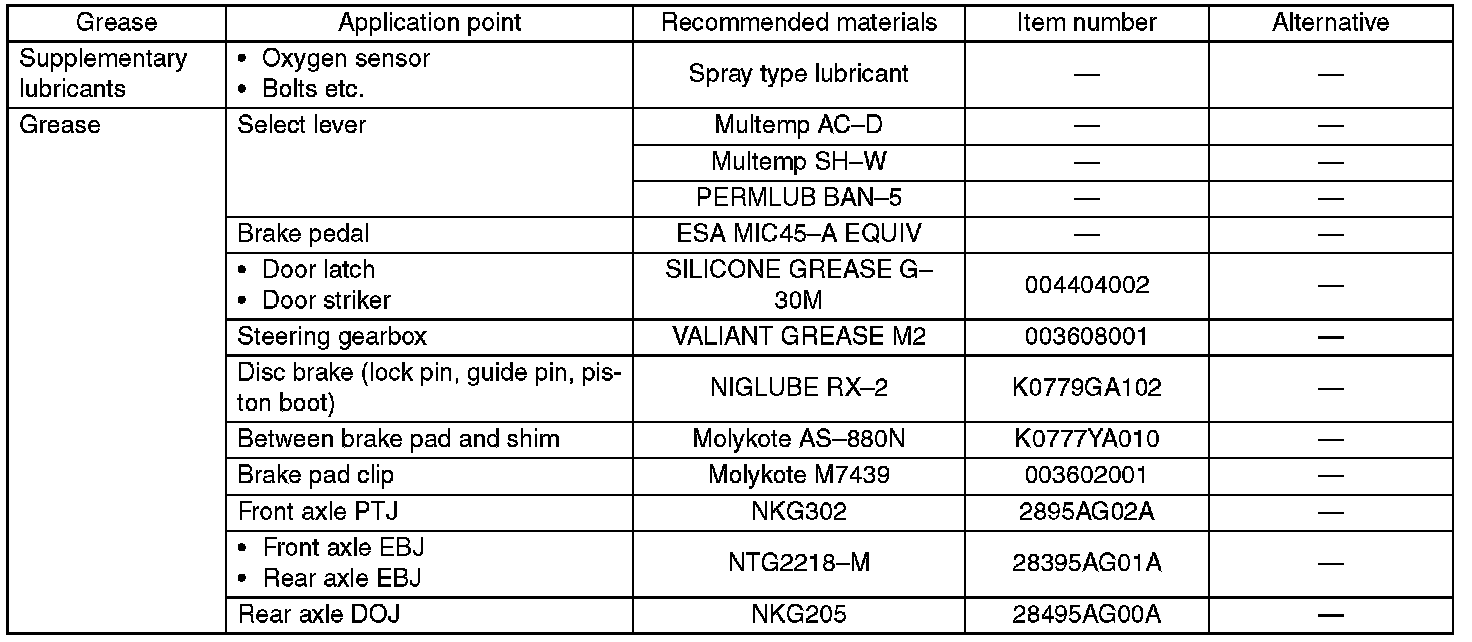 | Grease | Application point | Recommended materials | Item number | Alternative |
|---|---|---|---|---|
| Supplementary lubricants | • Oxygen sensor • Bolts etc. | Spray type lubricant | — | — |
| Grease | Select lever | Multemp AC–D | — | — |
| | | Multemp SH–W | — | — |
| | | PERMLUB BAN–5 | — | — |
| | Brake pedal | ESA MIC45–A EQUIV | — | — |
| | • Door latch • Door striker | SILICONE GREASE G–30M | 004404002 | — |
| | Steering gearbox | VALIANT GREASE M2 | 003608001 | — |
| | Disc brake (lock pin, guide pin, piston boot) | NIGLUBE RX–2 | K0779GA102 | — |
| | Between brake pad and shim | Molykote AS–880N | K0777YA010 | — |
| | Brake pad clip | Molykote M7439 | 003602001 | — |
| | Front axle PTJ | NKG302 | 2895AG02A | — |
| | • Front axle EBJ • Rear axle EBJ | NTG2218–M | 28395AG01A | — |
| | Rear axle DOJ | NKG205 | 28495AG00A | — |